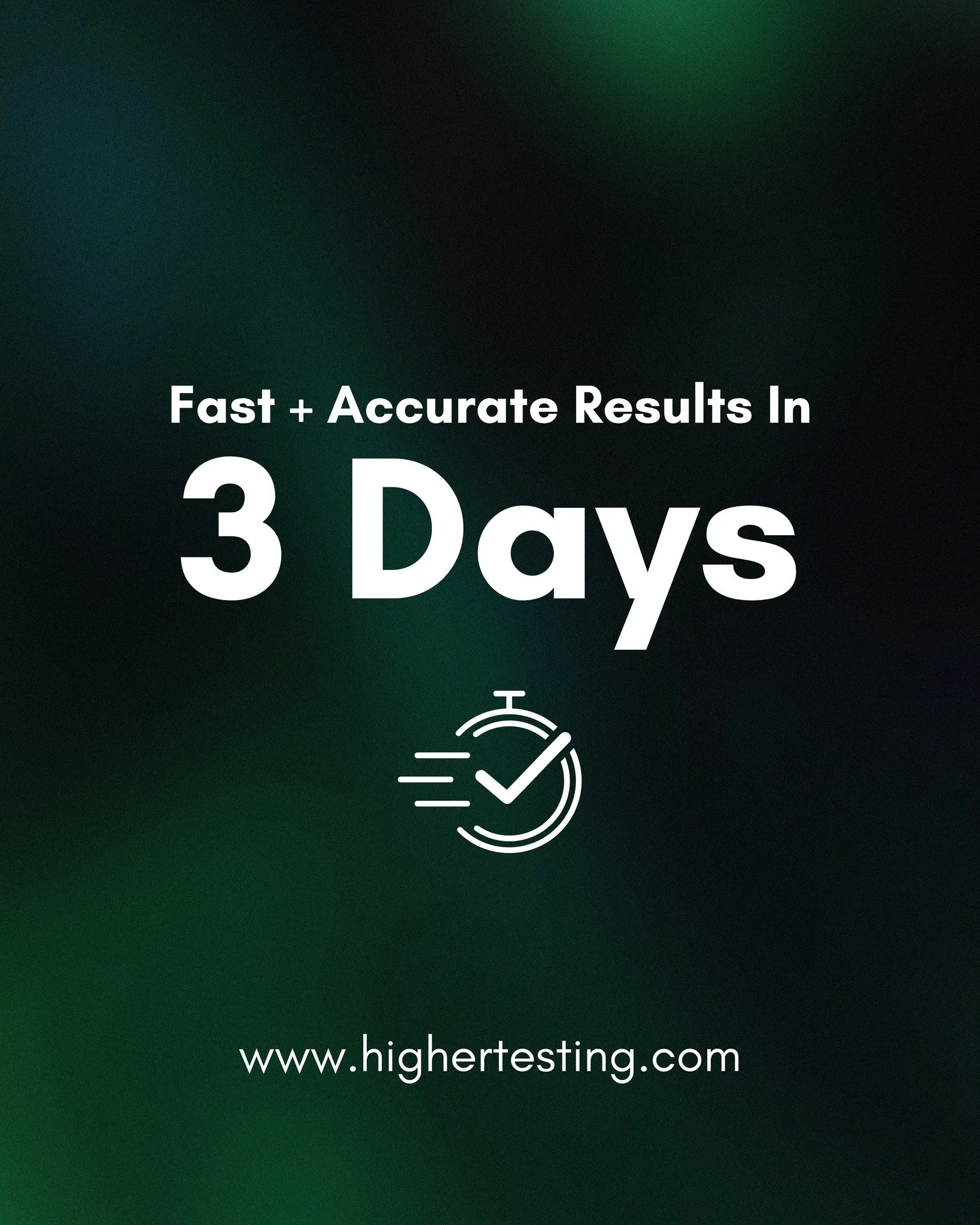 Fast + Accurate Results In
3 Days

www.highertesting.com